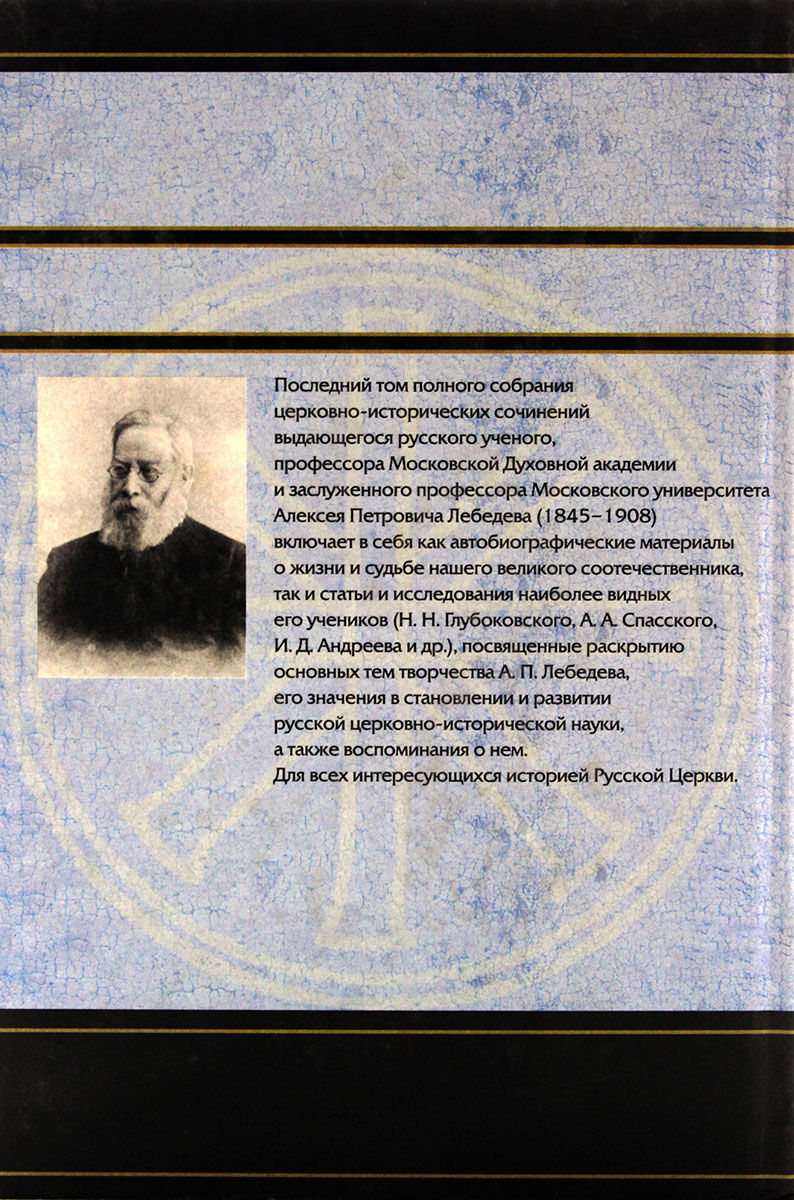 Последний том полного собрания церковно-исторических сочинений выдающегося русского ученого, профессора Московской Духовной академии и заслуженного профессора Московского университета Алексея Петровича Лебедева (1845–1908) включает в себя как автобиографические материалы о жизни и судьбе нашего великого соотечественника, так и статьи и исследования наиболее видных его учеников (Н. Н. Глубоковского, А. А. Спасского, И. Д. Андреева и др.), посвященные раскрытию основных тем творчества А. П. Лебедева, его значения в становлении и развитии русской церковно-исторической науки, а также воспоминания о нем.
Для всех интересующихся историей Русской Церкви.